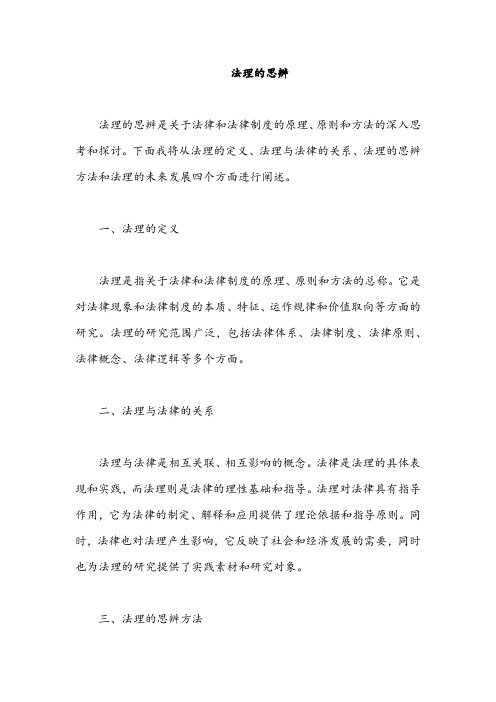 法理的思辨

法理的思辨是关于法律和法律制度的原理、原则和方法的深入思考和探讨。下面我将从法理的定义、法理与法律的关系、法理的思辨方法和法理的未来发展四个方面进行阐述。

一、法理的定义

法理是指关于法律和法律制度的原理、原则和方法的总称。它是对法律现象和法律制度的本质、特征、运作规律和价值取向等方面的研究。法理的研究范围广泛，包括法律体系、法律制度、法律原则、法律概念、法律逻辑等多个方面。

二、法理与法律的关系

法理与法律是相互关联、相互影响的概念。法律是法理的具体表现和实践，而法理则是法律的理性基础和指导。法理对法律具有指导作用，它为法律的制定、解释和应用提供了理论依据和指导原则。同时，法律也对法理产生影响，它反映了社会和经济发展的需要，同时也为法理的研究提供了实践素材和研究对象。

三、法理的思辨方法